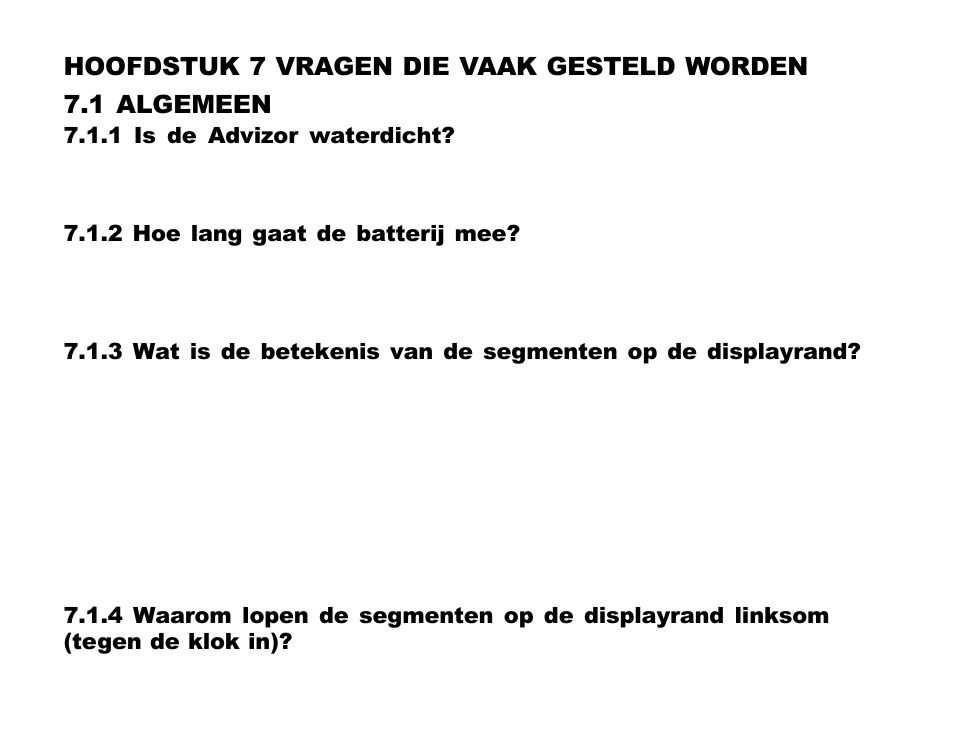 HOOFDSTUK 7 VRAGEN DIE VAAK GESTELD WORDEN

7.1 ALGEMEEN

7.1.1 Is de Advizor waterdicht?

7.1.2 Hoe lang gaat de batterij mee?

7.1.3 Wat is de betekenis van de segmenten op de displayrand?

7.1.4 Waarom lopen de segmenten op de displayrand linksom (tegen de klok in)?